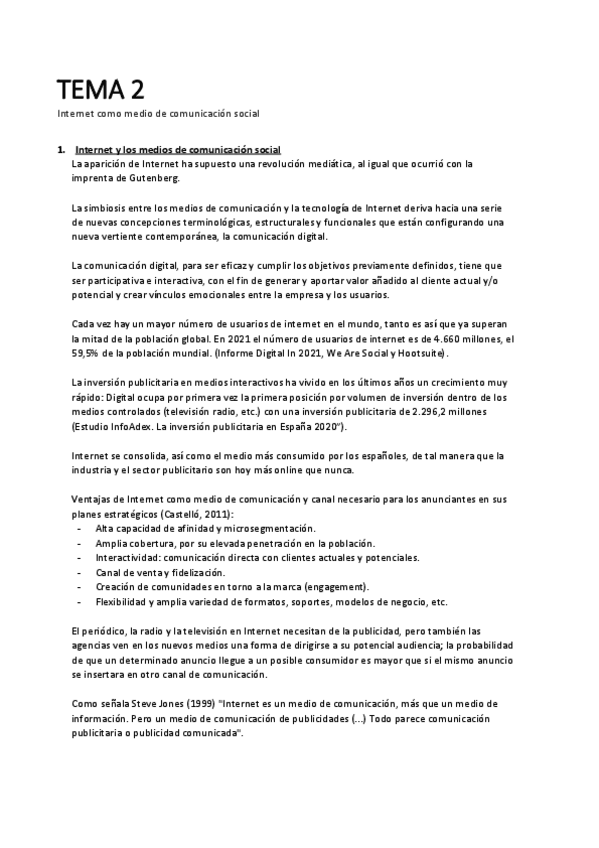 TEMA 2

Internet como medio de comunicación social

1. Internet y los medios de comunicación social

La aparición de Internet ha supuesto una revolución mediática, al igual que ocurrió con la imprenta de Gutenberg.

La simbiosis entre los medios de comunicación y la tecnología de Internet deriva hacia una serie de nuevas concepciones terminológicas, estructurales y funcionales que están configurando una nueva vertiente contemporánea, la comunicación digital.

La comunicación digital, para ser eficaz y cumplir los objetivos previamente definidos, tiene que ser participativa e interactiva, con el fin de generar y aportar valor añadido al cliente actual y/o potencial y crear vínculos emocionales entre la empresa y los usuarios.

Cada vez hay un mayor número de usuarios de internet en el mundo, tanto es así que ya superan la mitad de la población global. En 2021 el número de usuarios de internet es de 4.660 millones, el 59,5% de la población mundial. (Informe Digital In 2021, We Are Social y Hootsuite).

La inversión publicitaria en medios interactivos ha vivido en los últimos años un crecimiento muy rápido: Digital ocupa por primera vez la primera posición por volumen de inversión dentro de los medios controlados (televisión radio, etc.) con una inversión publicitaria de 2.296,2 millones (Estudio InfoAdex. La inversión publicitaria en España 2020").

Internet se consolida, así como el medio más consumido por los españoles, de tal manera que la industria y el sector publicitario son hoy más online que nunca.

Ventajas de Internet como medio de comunicación y canal necesario para los anunciantes en sus planes estratégicos (Castelló, 2011):
- Alta capacidad de afinidad y microsegmentación.
- Amplia cobertura, por su elevada penetración en la población.
- Interactividad: comunicación directa con clientes actuales y potenciales.
- Canal de venta y fidelización.
- Creación de comunidades en torno a la marca (engagement).
- Flexibilidad y amplia variedad de formatos, soportes, modelos de negocio, etc.

El periódico, la radio y la televisión en Internet necesitan de la publicidad, pero también las agencias ven en los nuevos medios una forma de dirigirse a su potencial audiencia; la probabilidad de que un determinado anuncio llegue a un posible consumidor es mayor que si el mismo anuncio se insertara en otro canal de comunicación.

Como señala Steve Jones (1999) "Internet es un medio de comunicación, más que un medio de información. Pero un medio de comunicación de publicidades (...) Todo parece comunicación publicitaria o publicidad comunicada".